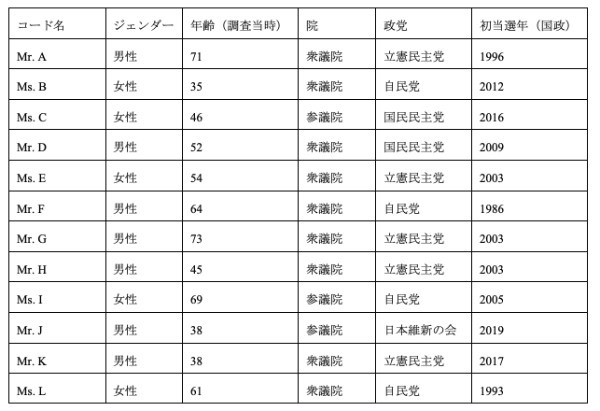 | コード名 | ジェンダー | 年齢（調査当時） | 院 | 政党 | 初当選年（国政） |
|---|---|---|---|---|---|
| Mr. A | 男性 | 71 | 衆議院 | 立憲民主党 | 1996 |
| Ms. B | 女性 | 35 | 衆議院 | 自民党 | 2012 |
| Ms. C | 女性 | 46 | 参議院 | 国民民主党 | 2016 |
| Mr. D | 男性 | 52 | 衆議院 | 国民民主党 | 2009 |
| Ms. E | 女性 | 54 | 衆議院 | 立憲民主党 | 2003 |
| Mr. F | 男性 | 64 | 衆議院 | 自民党 | 1986 |
| Mr. G | 男性 | 73 | 衆議院 | 立憲民主党 | 2003 |
| Mr. H | 男性 | 45 | 衆議院 | 立憲民主党 | 2003 |
| Ms. I | 女性 | 69 | 参議院 | 自民党 | 2005 |
| Mr. J | 男性 | 38 | 参議院 | 日本維新の会 | 2019 |
| Mr. K | 男性 | 38 | 衆議院 | 立憲民主党 | 2017 |
| Ms. L | 女性 | 61 | 衆議院 | 自民党 | 1993 |